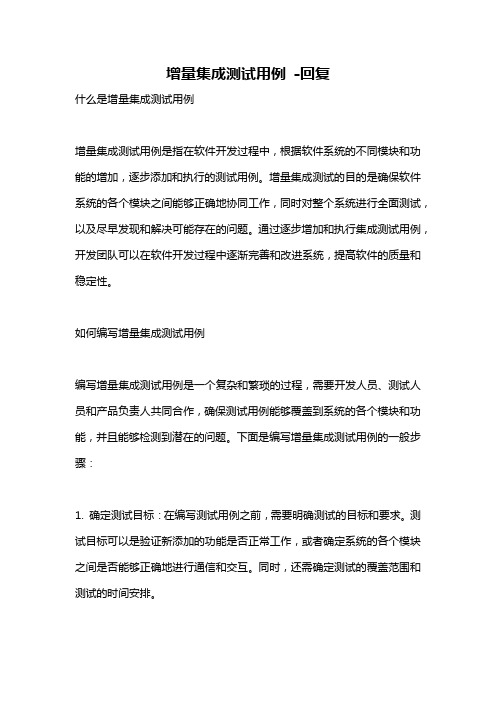 增量集成测试用例 -回复

什么是增量集成测试用例

增量集成测试用例是指在软件开发过程中，根据软件系统的不同模块和功能的增加，逐步添加和执行的测试用例。增量集成测试的目的是确保软件系统的各个模块之间能够正确地协同工作，同时对整个系统进行全面测试，以及尽早发现和解决可能存在的问题。通过逐步增加和执行集成测试用例，开发团队可以在软件开发过程中逐渐完善和改进系统，提高软件的质量和稳定性。

如何编写增量集成测试用例

编写增量集成测试用例是一个复杂和繁琐的过程，需要开发人员、测试人员和产品负责人共同合作，确保测试用例能够覆盖到系统的各个模块和功能，并且能够检测到潜在的问题。下面是编写增量集成测试用例的一般步骤：

1. 确定测试目标：在编写测试用例之前，需要明确测试的目标和要求。测试目标可以是验证新添加的功能是否正常工作，或者确定系统的各个模块之间是否能够正确地进行通信和交互。同时，还需确定测试的覆盖范围和测试的时间安排。